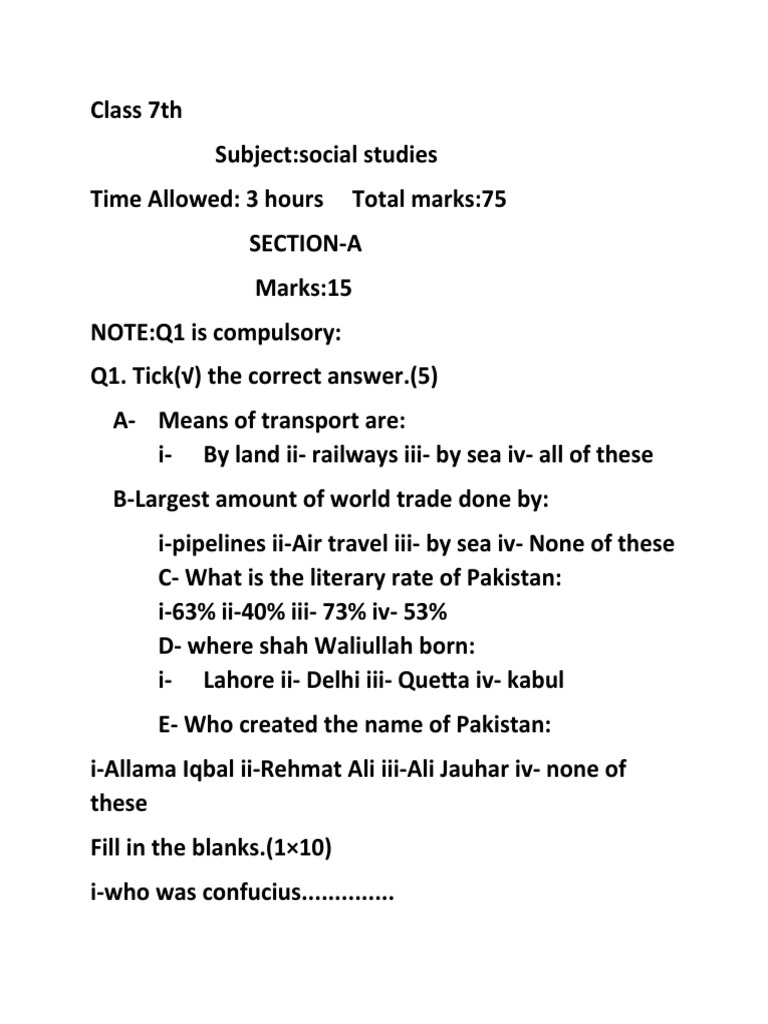 Class 7th

Subject:social studies

Time Allowed: 3 hours     Total marks:75

SECTION-A

Marks:15

NOTE:Q1 is compulsory:

Q1. Tick(√) the correct answer.(5)

A- Means of transport are:
i- By land ii- railways iii- by sea iv- all of these

B-Largest amount of world trade done by:

i-pipelines ii-Air travel iii- by sea iv- None of these
C- What is the literary rate of Pakistan:
i-63% ii-40% iii- 73% iv- 53%
D- where shah Waliullah born:
i- Lahore ii- Delhi iii- Quetta iv- kabul

E- Who created the name of Pakistan:

i-Allama Iqbal ii-Rehmat Ali iii-Ali Jauhar iv- none of these

Fill in the blanks.(1×10)

i-who was confucius..............